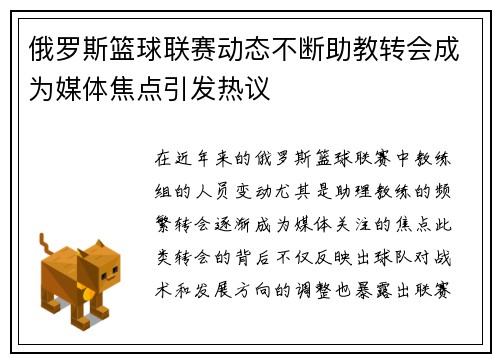 俄罗斯篮球联赛动态不断助教转会成为媒体焦点引发热议

在近年来的俄罗斯篮球联赛中教练组的人员变动尤其是助理教练的频繁转会逐渐成为媒体关注的焦点此类转会的背后不仅反映出球队对战术和发展方向的调整也暴露出联赛